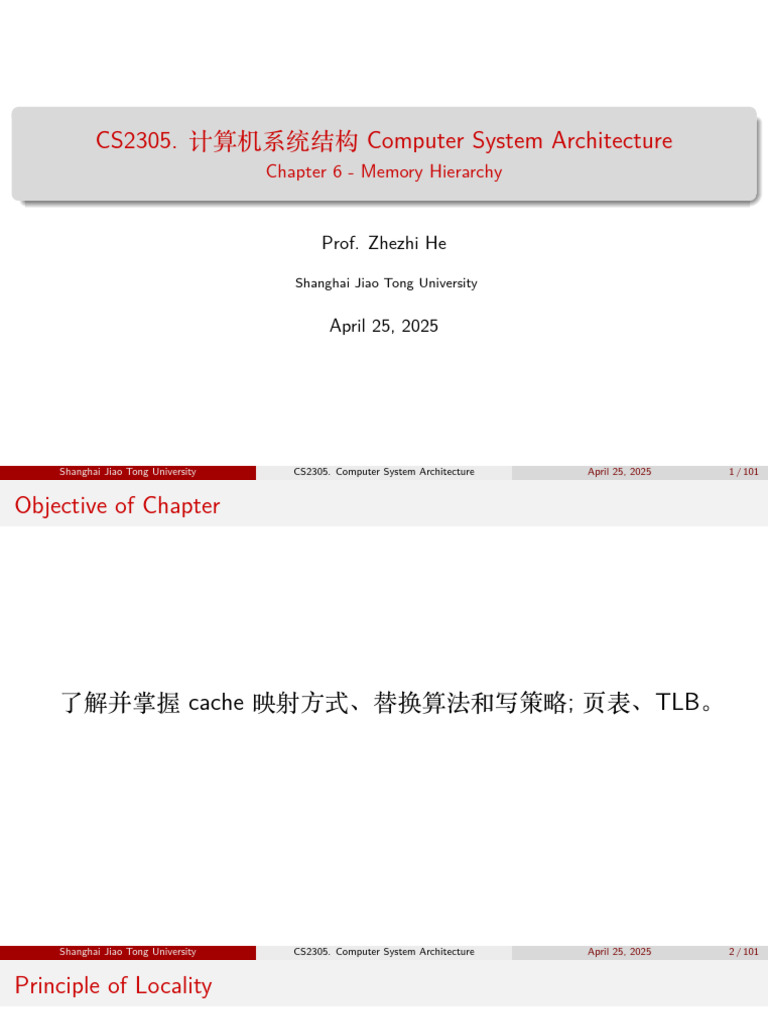 CS2305. 计算机系统结构 Computer System Architecture
Chapter 6 - Memory Hierarchy

Prof. Zhezhi He

Shanghai Jiao Tong University

April 25, 2025

Shanghai Jiao Tong University CS2305. Computer System Architecture April 25, 2025 1 / 101

Objective of Chapter

了解并掌握 cache 映射方式、替换算法和写策略; 页表、TLB。

Shanghai Jiao Tong University CS2305. Computer System Architecture April 25, 2025 2 / 101

Principle of Locality